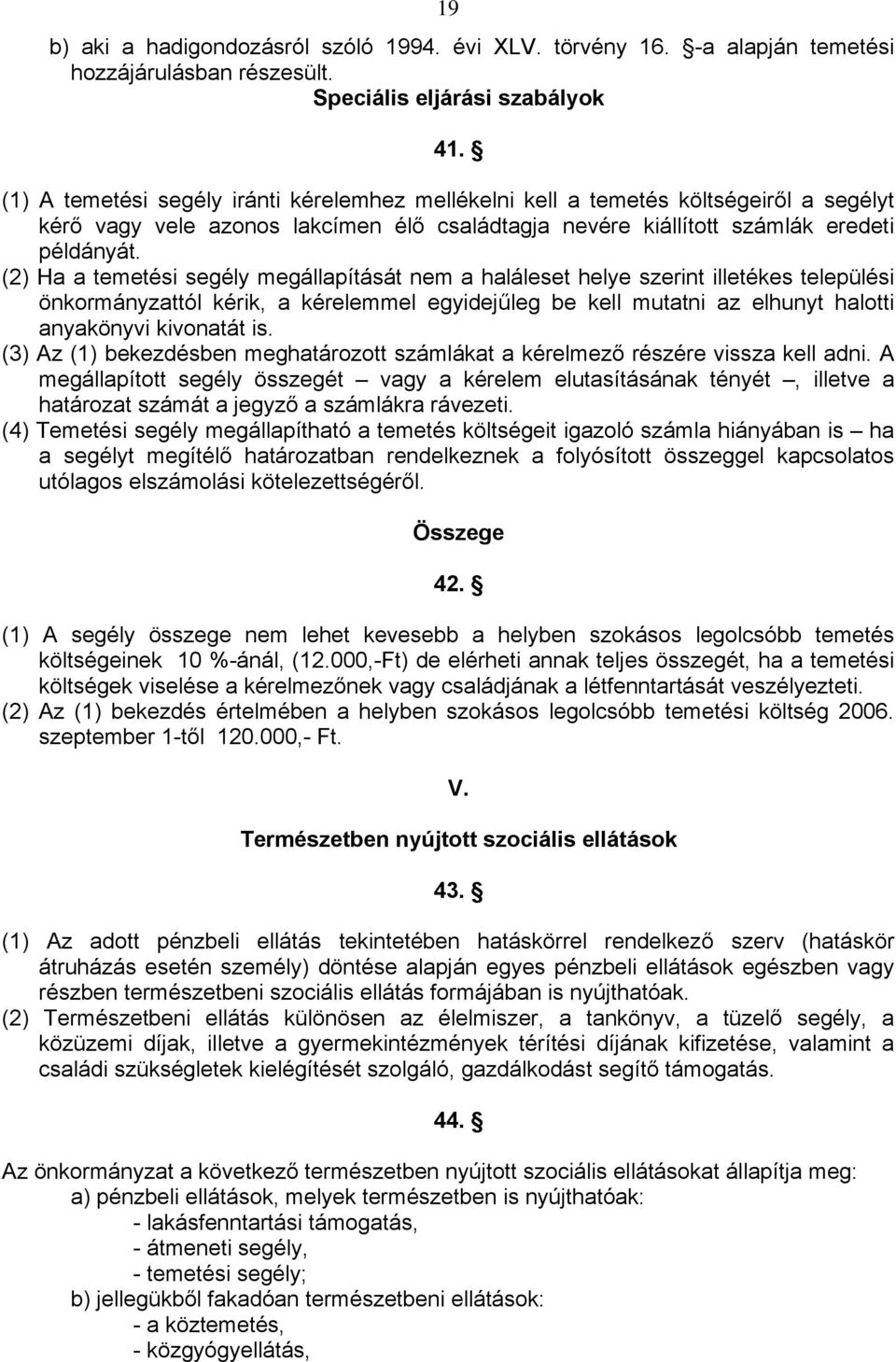 19

b) aki a hadigondozásról szóló 1994. évi XLV. törvény 16. §-a alapján temetési hozzájárulásban részesült.

Speciális eljárási szabályok

41. §

(1) A temetési segély iránti kérelemhez mellékelni kell a temetés költségeiről a segélyt kérő vagy vele azonos lakcímen élő családtagja nevére kiállított számlák eredeti példányát.
(2) Ha a temetési segély megállapítását nem a haláleset helye szerint illetékes települési önkormányzattól kérik, a kérelemmel egyidejűleg be kell mutatni az elhunyt halotti anyakönyvi kivonatát is.
(3) Az (1) bekezdésben meghatározott számlákat a kérelmező részére vissza kell adni. A megállapított segély összegét – vagy a kérelem elutasításának tényét –, illetve a határozat számát a jegyző a számlákra rávezeti.
(4) Temetési segély megállapítható a temetés költségeit igazoló számla hiányában is – ha a segélyt megítélő határozatban rendelkeznek a folyósított összeggel kapcsolatos utólagos elszámolási kötelezettségéről.

Összege

42. §

(1) A segély összege nem lehet kevesebb a helyben szokásos legolcsóbb temetés költségeinek 10 %-ánál, (12.000,-Ft) de elérheti annak teljes összegét, ha a temetési költségek viselése a kérelmezőnek vagy családjának a létfenntartását veszélyezteti.
(2) Az (1) bekezdés értelmében a helyben szokásos legolcsóbb temetési költség 2006. szeptember 1-től 120.000,- Ft.

V.

Természetben nyújtott szociális ellátások

43. §

(1) Az adott pénzbeli ellátás tekintetében hatáskörrel rendelkező szerv (hatáskör átruházás esetén személy) döntése alapján egyes pénzbeli ellátások egészben vagy részben természetbeni szociális ellátás formájában is nyújthatóak.
(2) Természetbeni ellátás különösen az élelmiszer, a tankönyv, a tüzelő segély, a közüzemi díjak, illetve a gyermekintézmények térítési díjának kifizetése, valamint a családi szükségletek kielégítését szolgáló, gazdálkodást segítő támogatás.

44. §

Az önkormányzat a következő természetben nyújtott szociális ellátásokat állapítja meg:
a) pénzbeli ellátások, melyek természetben is nyújthatóak:
- lakásfenntartási támogatás,
- átmeneti segély,
- temetési segély;
b) jellegükből fakadóan természetbeni ellátások:
- a köztemetés,
- közgyógyellátás,